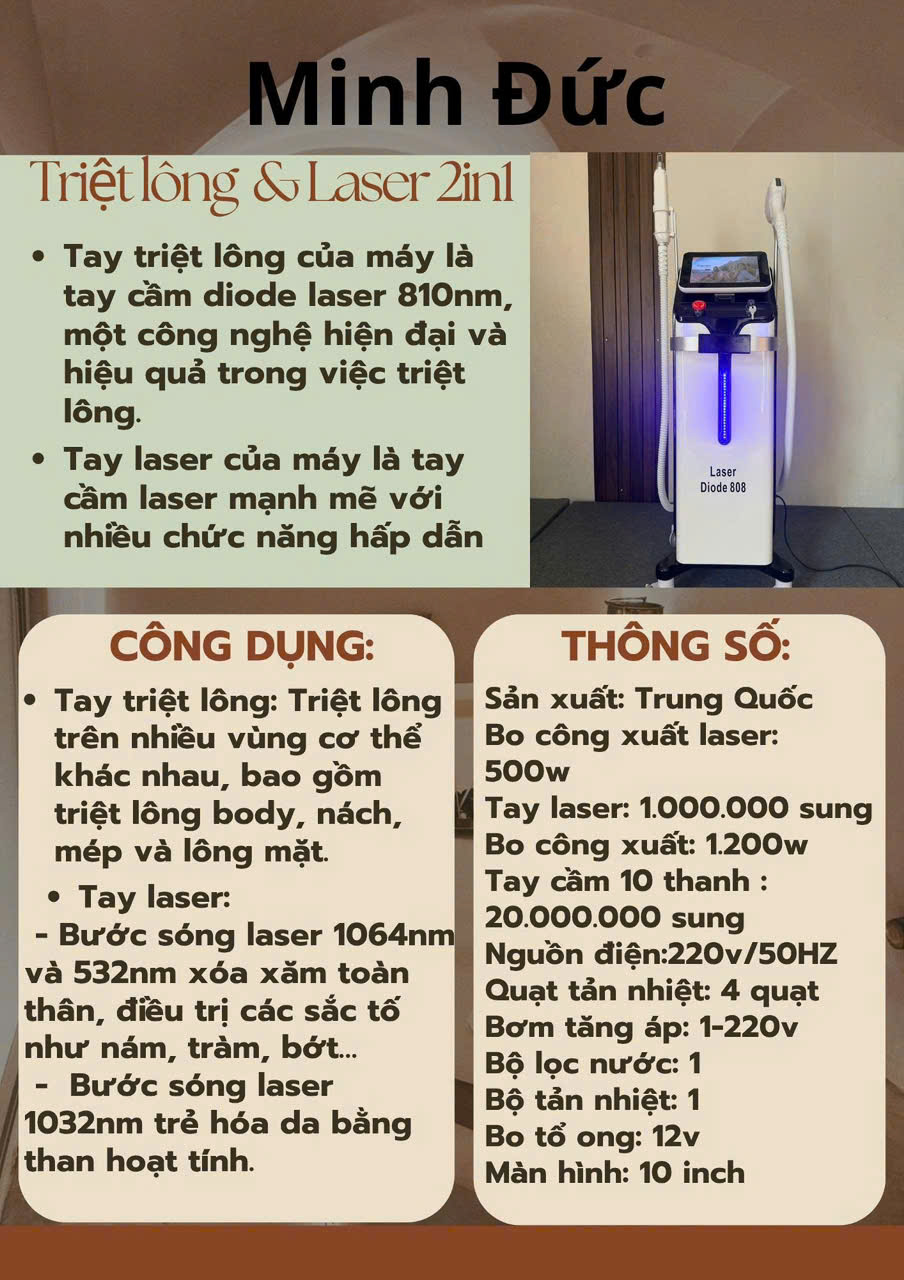 Minh Đức

Triệt lông & Laser 2in1

• Tay triệt lông của máy là tay cầm diode laser 810nm, một công nghệ hiện đại và hiệu quả trong việc triệt lông.
• Tay laser của máy là tay cầm laser mạnh mẽ với nhiều chức năng hấp dẫn

Laser
Diode 808

CÔNG DỤNG:

• Tay triệt lông: Triệt lông trên nhiều vùng cơ thể khác nhau, bao gồm triệt lông body, nách, mép và lông mặt.
• Tay laser:
- Bước sóng laser 1064nm và 532nm xóa xăm toàn thân, điều trị các sắc tố như nám, tràm, bớt...
- Bước sóng laser 1032nm trẻ hóa da bằng than hoạt tính.

THÔNG SỐ:

Sản xuất: Trung Quốc
Bo công xuất laser: 500w
Tay laser: 1.000.000 sung
Bo công xuất: 1.200w
Tay cầm 10 thanh : 20.000.000 sung
Nguồn điện:220v/50HZ
Quạt tản nhiệt: 4 quạt
Bơm tăng áp: 1-220v
Bộ lọc nước: 1
Bộ tản nhiệt: 1
Bo tổ ong: 12v
Màn hình: 10 inch